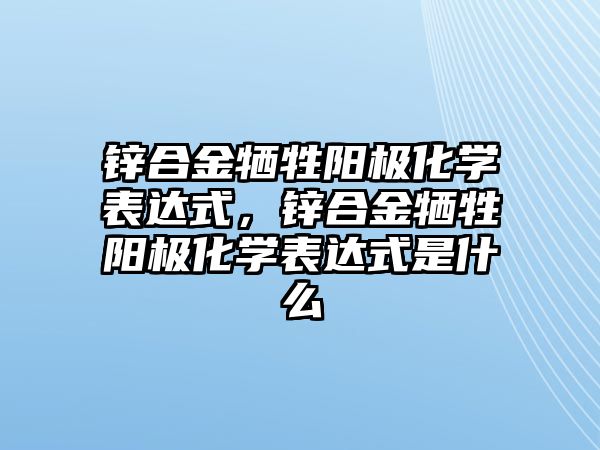 锌合金牺牲阳极化学表达式，锌合金牺牲阳极化学表达式是什么